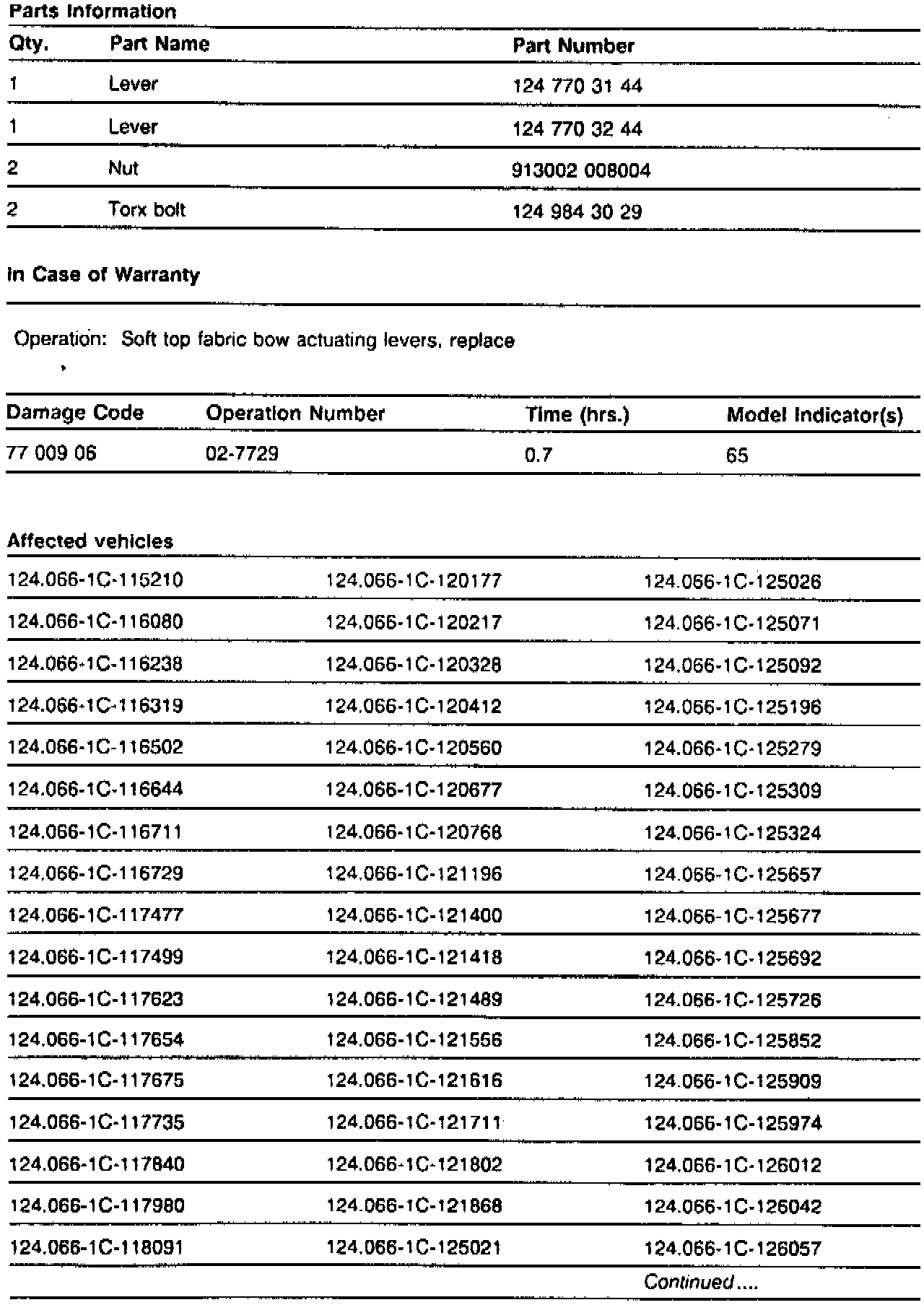 Parts Information

| Qty. | Part Name | Part Number |
|---|---|---|
| 1 | Lever | 124 770 31 44 |
| 1 | Lever | 124 770 32 44 |
| 2 | Nut | 913002 008004 |
| 2 | Torx bolt | 124 984 30 29 |

In Case of Warranty

Operation: Soft top fabric bow actuating levers, replace

| Damage Code | Operation Number | Time (hrs.) | Model Indicator(s) |
|---|---|---|---|
| 77 009 06 | 02-7729 | 0.7 | 65 |

Affected vehicles

| | | |
|---|---|---|
| 124.066-1C-115210 | 124.066-1C-120177 | 124.066-1C-125026 |
| 124.066-1C-116080 | 124.066-1C-120217 | 124.066-1C-125071 |
| 124.066-1C-116238 | 124.066-1C-120328 | 124.066-1C-125092 |
| 124.066-1C-116319 | 124.066-1C-120412 | 124.066-1C-125196 |
| 124.066-1C-116502 | 124.066-1C-120560 | 124.066-1C-125279 |
| 124.066-1C-116644 | 124.066-1C-120677 | 124.066-1C-125309 |
| 124.066-1C-116711 | 124.066-1C-120768 | 124.066-1C-125324 |
| 124.066-1C-116729 | 124.066-1C-121196 | 124.066-1C-125657 |
| 124.066-1C-117477 | 124.066-1C-121400 | 124.066-1C-125677 |
| 124.066-1C-117499 | 124.066-1C-121418 | 124.066-1C-125692 |
| 124.066-1C-117623 | 124.066-1C-121489 | 124.066-1C-125726 |
| 124.066-1C-117654 | 124.066-1C-121556 | 124.066-1C-125852 |
| 124.066-1C-117675 | 124.066-1C-121616 | 124.066-1C-125909 |
| 124.066-1C-117735 | 124.066-1C-121711 | 124.066-1C-125974 |
| 124.066-1C-117840 | 124.066-1C-121802 | 124.066-1C-126012 |
| 124.066-1C-117980 | 124.066-1C-121868 | 124.066-1C-126042 |
| 124.066-1C-118091 | 124.066-1C-125021 | 124.066-1C-126057 |

Continued....